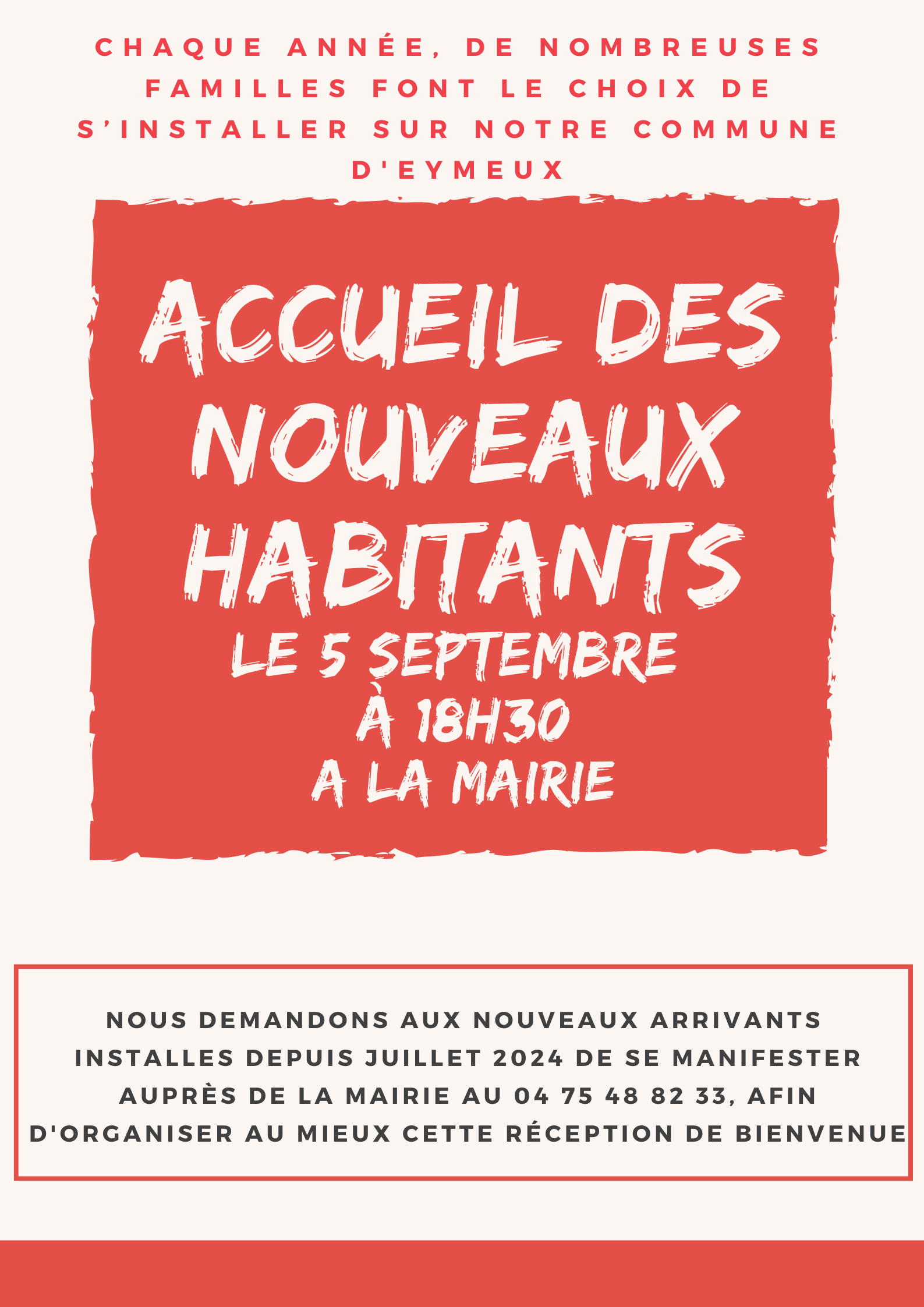 CHAQUE ANNÉE, DE NOMBREUSES FAMILLES FONT LE CHOIX DE S'INSTALLER SUR NOTRE COMMUNE D'EYMEUX

ACCUEIL DES NOUVEAUX HABITANTS
LE 5 SEPTEMBRE
À 18H30
A LA MAIRIE

NOUS DEMANDONS AUX NOUVEAUX ARRIVANTS INSTALLES DEPUIS JUILLET 2024 DE SE MANIFESTER AUPRÈS DE LA MAIRIE AU 04 75 48 82 33, AFIN D'ORGANISER AU MIEUX CETTE RÉCEPTION DE BIENVENUE